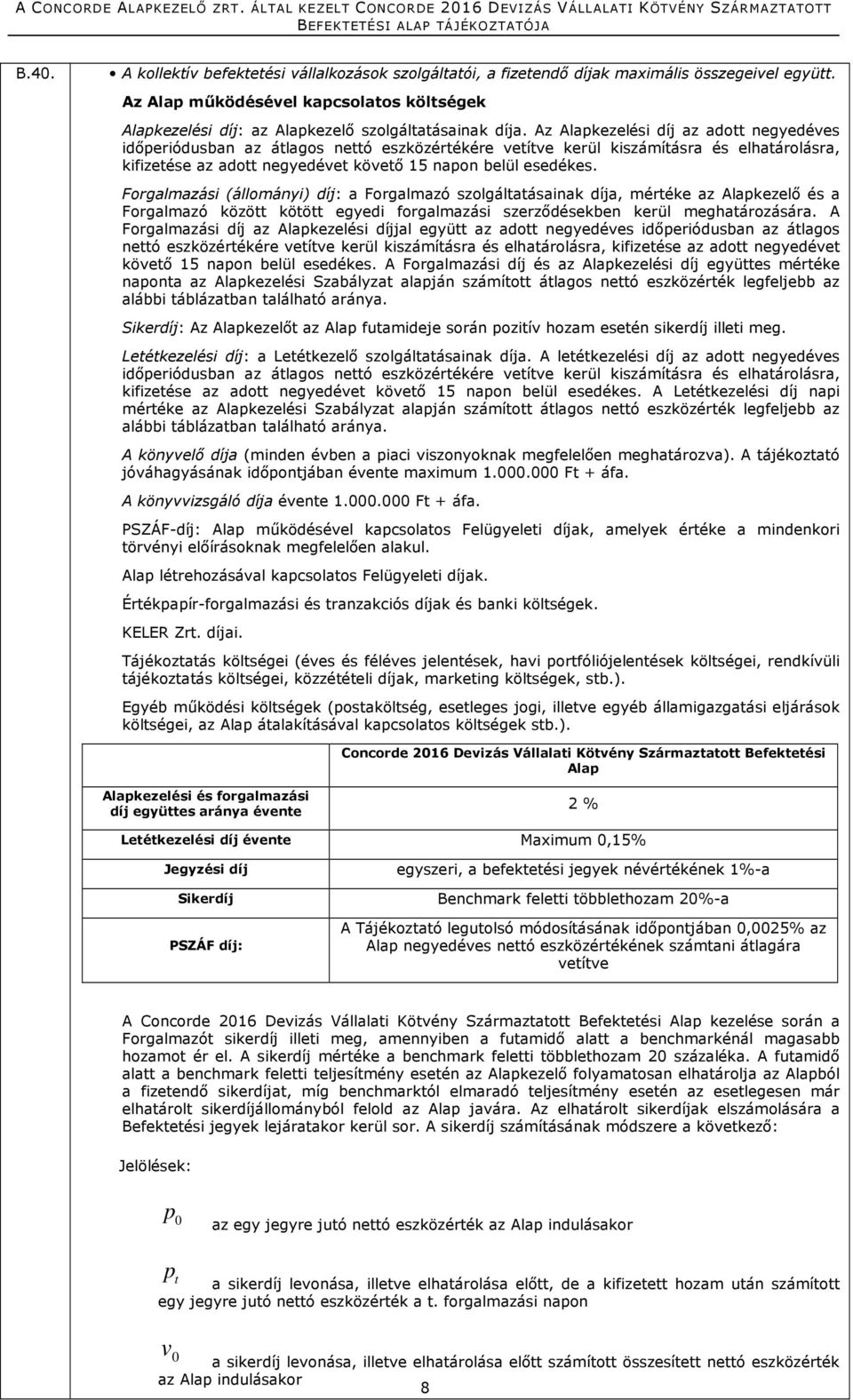 A CONCORDE ALAPKEZELŐ ZRT. ÁLTAL KEZELT CONCORDE 2016 DEVIZÁS VÁLLALATI KÖTVÉNY SZÁRMAZTATOTT BEFEKTETÉSI ALAP TÁJÉKOZTATÓJA

B.40.

• A kollektív befektetési vállalkozások szolgáltatói, a fizetendő díjak maximális összegeivel együtt.

Az Alap működésével kapcsolatos költségek

Alapkezelési díj: az Alapkezelő szolgáltatásainak díja. Az Alapkezelési díj az adott negyedéves időperiódusban az átlagos nettó eszközértékére vetítve kerül kiszámításra és elhatárolásra, kifizetése az adott negyedévet követő 15 napon belül esedékes.

Forgalmazási (állományi) díj: a Forgalmazó szolgáltatásainak díja, mértéke az Alapkezelő és a Forgalmazó között kötött egyedi forgalmazási szerződésekben kerül meghatározására. A Forgalmazási díj az Alapkezelési díjjal együtt az adott negyedéves időperiódusban az átlagos nettó eszközértékére vetítve kerül kiszámításra és elhatárolásra, kifizetése az adott negyedévet követő 15 napon belül esedékes. A Forgalmazási díj és az Alapkezelési díj együttes mértéke naponta az Alapkezelési Szabályzat alapján számított átlagos nettó eszközérték legfeljebb az alábbi táblázatban található aránya.

Sikerdíj: Az Alapkezelőt az Alap futamideje során pozitív hozam esetén sikerdíj illeti meg.

Letétkezelési díj: a Letétkezelő szolgáltatásainak díja. A letétkezelési díj az adott negyedéves időperiódusban az átlagos nettó eszközértékére vetítve kerül kiszámításra és elhatárolásra, kifizetése az adott negyedévet követő 15 napon belül esedékes. A Letétkezelési díj napi mértéke az Alapkezelési Szabályzat alapján számított átlagos nettó eszközérték legfeljebb az alábbi táblázatban található aránya.

A könyvelő díja (minden évben a piaci viszonyoknak megfelelően meghatározva). A tájékoztató jóváhagyásának időpontjában évente maximum 1.000.000 Ft + áfa.

A könyvvizsgáló díja évente 1.000.000 Ft + áfa.

PSZÁF-díj: Alap működésével kapcsolatos Felügyeleti díjak, amelyek értéke a mindenkori törvényi előírásoknak megfelelően alakul.

Alap létrehozásával kapcsolatos Felügyeleti díjak.

Értékpapír-forgalmazási és tranzakciós díjak és banki költségek.

KELER Zrt. díjai.

Tájékoztatás költségei (éves és féléves jelentések, havi portfóliójelentések költségei, rendkívüli tájékoztatás költségei, közzétételi díjak, marketing költségek, stb.).

Egyéb működési költségek (postaköltség, esetleges jogi, illetve egyéb államigazgatási eljárások költségei, az Alap átalakításával kapcsolatos költségek stb.).

| | Concorde 2016 Devizás Vállalati Kötvény Származtatott Befektetési Alap |
|---|---|
| Alapkezelési és forgalmazási díj együttes aránya évente | 2 % |
| Letétkezelési díj évente | Maximum 0,15% |
| Jegyzési díj | egyszeri, a befektetési jegyek névértékének 1%-a |
| Sikerdíj | Benchmark feletti többlethozam 20%-a |
| PSZÁF díj: | A Tájékoztató legutolsó módosításának időpontjában 0,0025% az Alap negyedéves nettó eszközértékének számtani átlagára vetítve |

A Concorde 2016 Devizás Vállalati Kötvény Származtatott Befektetési Alap kezelése során a Forgalmazót sikerdíj illeti meg, amennyiben a futamidő alatt a benchmarkénál magasabb hozamot ér el. A sikerdíj mértéke a benchmark feletti többlethozam 20 százaléka. A futamidő alatt a benchmark feletti teljesítmény esetén az Alapkezelő folyamatosan elhatárolja az Alapból a fizetendő sikerdíjat, míg benchmarktól elmaradó teljesítmény esetén az esetlegesen már elhatárolt sikerdíjállományból felold az Alap javára. Az elhatárolt sikerdíjak elszámolására a Befektetési jegyek lejáratakor kerül sor. A sikerdíj számításának módszere a következő:

Jelölések:

$p_0$ az egy jegyre jutó nettó eszközérték az Alap indulásakor

$p_t$ a sikerdíj levonása, illetve elhatárolása előtt, de a kifizetett hozam után számított egy jegyre jutó nettó eszközérték a t. forgalmazási napon

$v_0$ a sikerdíj levonása, illetve elhatárolása előtt számított összesített nettó eszközérték az Alap indulásakor

8